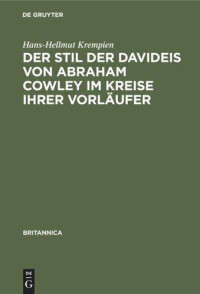 DE GRUYTER

Hans-Hellmut Krempien

DER STIL DER DAVIDEIS VON ABRAHAM COWLEY IM KREISE IHRER VORLÄUFER

BRITANNICA

DE
G